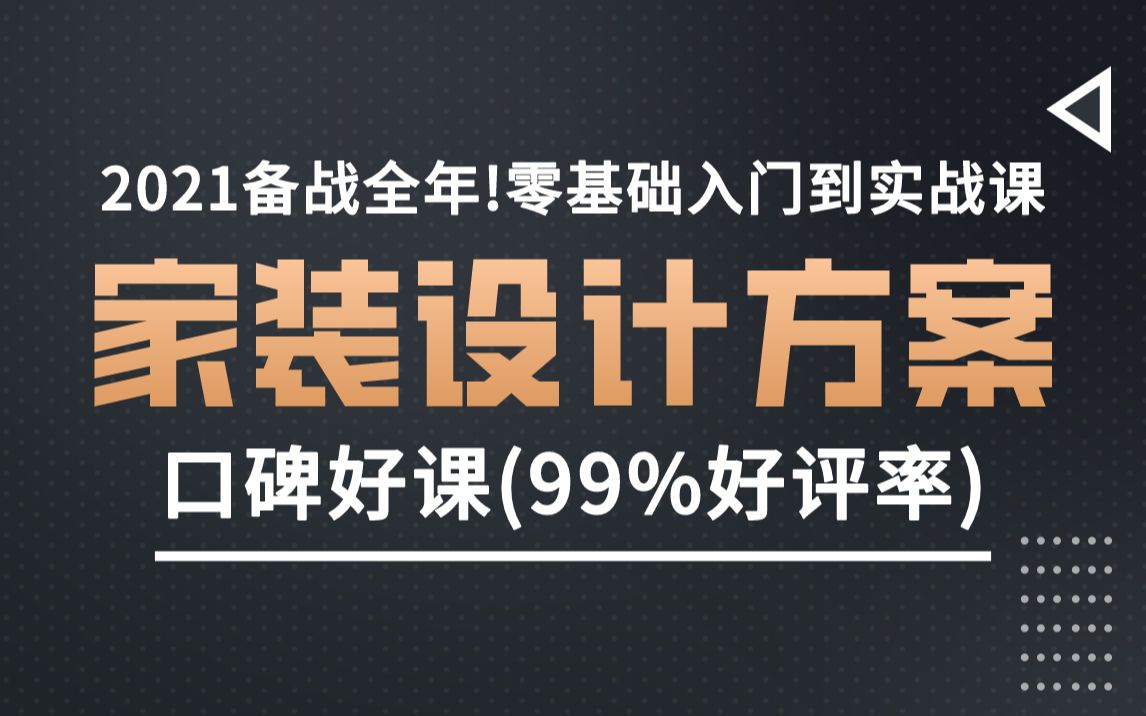 2021备战全年!零基础入门到实战课

家装设计方案

口碑好课(99%好评率)